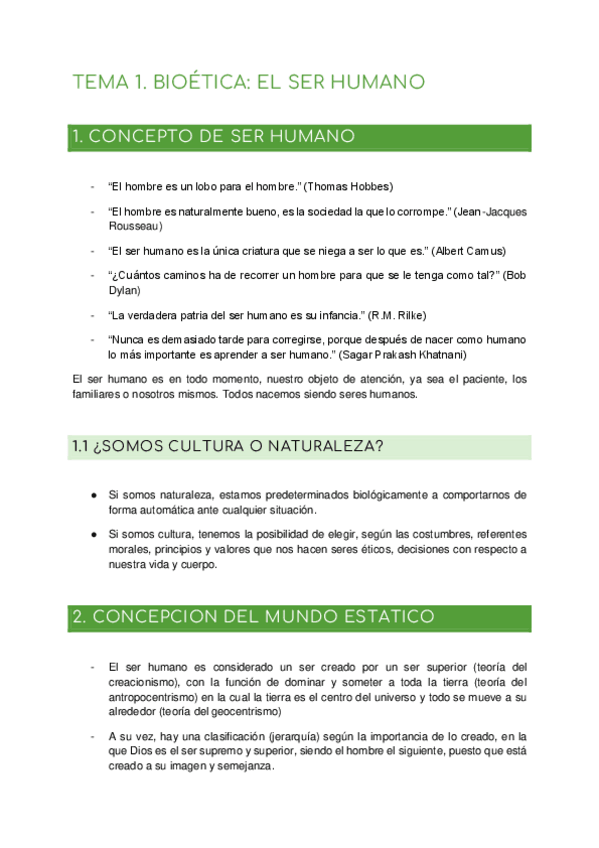 TEMA 1. BIOÉTICA: EL SER HUMANO

1. CONCEPTO DE SER HUMANO

- "El hombre es un lobo para el hombre." (Thomas Hobbes)
- "El hombre es naturalmente bueno, es la sociedad la que lo corrompe." (Jean-Jacques Rousseau)
- "El ser humano es la única criatura que se niega a ser lo que es." (Albert Camus)
- "¿Cuántos caminos ha de recorrer un hombre para que se le tenga como tal?" (Bob Dylan)
- "La verdadera patria del ser humano es su infancia." (R.M. Rilke)
- "Nunca es demasiado tarde para corregirse, porque después de nacer como humano lo más importante es aprender a ser humano." (Sagar Prakash Khatnani)

El ser humano es en todo momento, nuestro objeto de atención, ya sea el paciente, los familiares o nosotros mismos. Todos nacemos siendo seres humanos.

1.1 ¿SOMOS CULTURA O NATURALEZA?

● Si somos naturaleza, estamos predeterminados biológicamente a comportarnos de forma automática ante cualquier situación.
● Si somos cultura, tenemos la posibilidad de elegir, según las costumbres, referentes morales, principios y valores que nos hacen seres éticos, decisiones con respecto a nuestra vida y cuerpo.

2. CONCEPCION DEL MUNDO ESTATICO

- El ser humano es considerado un ser creado por un ser superior (teoría del creacionismo), con la función de dominar y someter a toda la tierra (teoría del antropocentrismo) en la cual la tierra es el centro del universo y todo se mueve a su alrededor (teoría del geocentrismo)
- A su vez, hay una clasificación (jerarquía) según la importancia de lo creado, en la que Dios es el ser supremo y superior, siendo el hombre el siguiente, puesto que está creado a su imagen y semejanza.